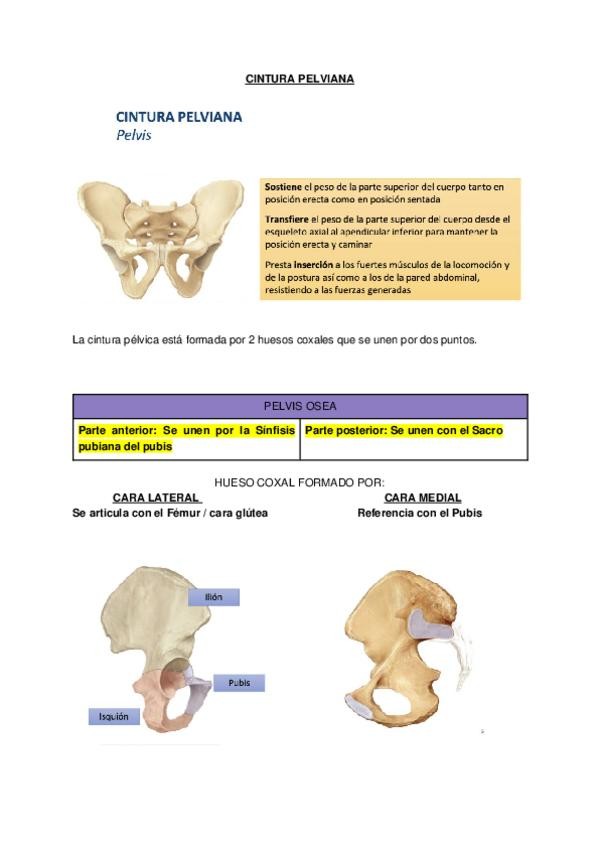 CINTURA PELVIANA

CINTURA PELVIANA
Pelvis

Sostiene el peso de la parte superior del cuerpo tanto en posición erecta como en posición sentada

Transfiere el peso de la parte superior del cuerpo desde el esqueleto axial al apendicular inferior para mantener la posición erecta y caminar

Presta inserción a los fuertes músculos de la locomoción y de la postura así como a los de la pared abdominal, resistiendo a las fuerzas generadas

La cintura pélvica está formada por 2 huesos coxales que se unen por dos puntos.

| PELVIS OSEA | |
|---|---|
| Parte anterior: Se unen por la Sínfisis pubiana del pubis | Parte posterior: Se unen con el Sacro |

HUESO COXAL FORMADO POR:
CARA LATERAL
Se articula con el Fémur / cara glútea
CARA MEDIAL
Referencia con el Pubis

Ilión
Pubis
Isquión